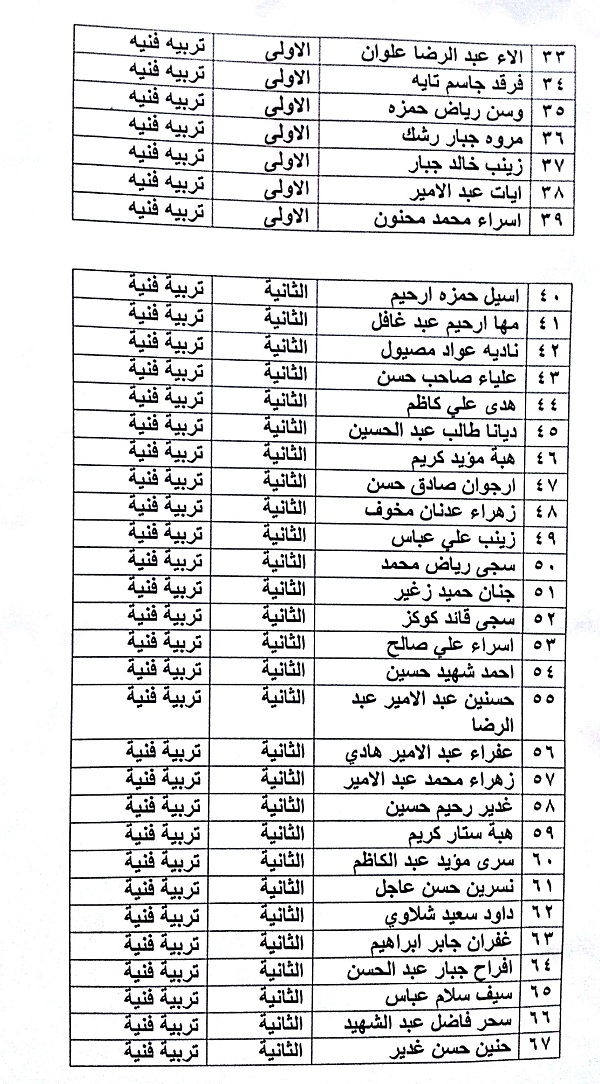 | ٣٣ | الاء عبد الرضا علوان | الاولى | تربيه فنيه |
|---|---|---|---|
| ٣٤ | فرقد جاسم تايه | الاولى | تربيه فنيه |
| ٣٥ | وسن رياض حمزه | الاولى | تربيه فنيه |
| ٣٦ | مروه جبار رشك | الاولى | تربيه فنيه |
| ٣٧ | زينب خالد جبار | الاولى | تربيه فنيه |
| ٣٨ | ايات عبد الامير | الاولى | تربيه فنيه |
| ٣٩ | اسراء محمد محنون | الاولى | تربيه فنيه |

| ٤٠ | اسيل حمزه ارحيم | الثانية | تربية فنية |
|---|---|---|---|
| ٤١ | مها ارحيم عبد غافل | الثانية | تربية فنية |
| ٤٢ | ناديه عواد مصيول | الثانية | تربية فنية |
| ٤٣ | علياء صاحب حسن | الثانية | تربية فنية |
| ٤٤ | هدى علي كاظم | الثانية | تربية فنية |
| ٤٥ | ديانا طالب عبد الحسين | الثانية | تربية فنية |
| ٤٦ | هبة مؤيد كريم | الثانية | تربية فنية |
| ٤٧ | ارجوان صادق حسن | الثانية | تربية فنية |
| ٤٨ | زهراء عدنان مخوف | الثانية | تربية فنية |
| ٤٩ | زينب علي عباس | الثانية | تربية فنية |
| ٥٠ | سجى رياض محمد | الثانية | تربية فنية |
| ٥١ | جنان حميد زغير | الثانية | تربية فنية |
| ٥٢ | سجى قائد كوكز | الثانية | تربية فنية |
| ٥٣ | اسراء علي صالح | الثانية | تربية فنية |
| ٥٤ | احمد شهيد حسين | الثانية | تربية فنية |
| ٥٥ | حسنين عبد الامير عبد الرضا | الثانية | تربية فنية |
| ٥٦ | عفراء عبد الامير هادي | الثانية | تربية فنية |
| ٥٧ | زهراء محمد عبد الامير | الثانية | تربية فنية |
| ٥٨ | غدير رحيم حسين | الثانية | تربية فنية |
| ٥٩ | هبة ستار كريم | الثانية | تربية فنية |
| ٦٠ | سرى مؤيد عبد الكاظم | الثانية | تربية فنية |
| ٦١ | نسرين حسن عاجل | الثانية | تربية فنية |
| ٦٢ | داود سعيد شلاوي | الثانية | تربية فنية |
| ٦٣ | غفران جابر ابراهيم | الثانية | تربية فنية |
| ٦٤ | افراح جبار عبد الحسن | الثانية | تربية فنية |
| ٦٥ | سيف سلام عباس | الثانية | تربية فنية |
| ٦٦ | سحر فاضل عبد الشهيد | الثانية | تربية فنية |
| ٦٧ | حنين حسن غدير | الثانية | تربية فنية |